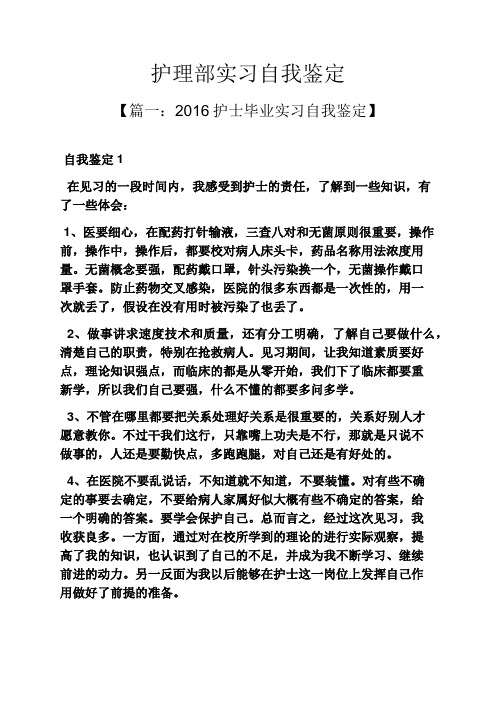 护理部实习自我鉴定

【篇一：2016 护士毕业实习自我鉴定】

自我鉴定 1

在见习的一段时间内，我感受到护士的责任，了解到一些知识，有了一些体会：

1、医要细心，在配药打针输液，三查八对和无菌原则很重要，操作前，操作中，操作后，都要校对病人床头卡，药品名称用法浓度用量。无菌概念要强，配药戴口罩，针头污染换一个，无菌操作戴口罩手套。防止药物交叉感染，医院的很多东西都是一次性的，用一次就丢了，假设在没有用时被污染了也丢了。

2、做事讲求速度技术和质量，还有分工明确，了解自己要做什么，清楚自己的职责，特别在抢救病人。见习期间，让我知道素质要好点，理论知识强点，而临床的都是从零开始，我们下了临床都要重新学，所以我们自己要强，什么不懂的都要多问多学。

3、不管在哪里都要把关系处理好关系是很重要的，关系好别人才愿意教你。不过干我们这行，只靠嘴上功夫是不行，那就是只说不做事的，人还是要勤快点，多跑跑腿，对自己还是有好处的。

4、在医院不要乱说话，不知道就不知道，不要装懂。对有些不确定的事要去确定，不要给病人家属好似大概有些不确定的答案，给一个明确的答案。要学会保护自己。总而言之，经过这次见习，我收获良多。一方面，通过对在校所学到的理论的进行实际观察，提高了我的知识，也认识到了自己的不足，并成为我不断学习、继续前进的动力。另一反面为我以后能够在护士这一岗位上发挥自己作用做好了前提的准备。